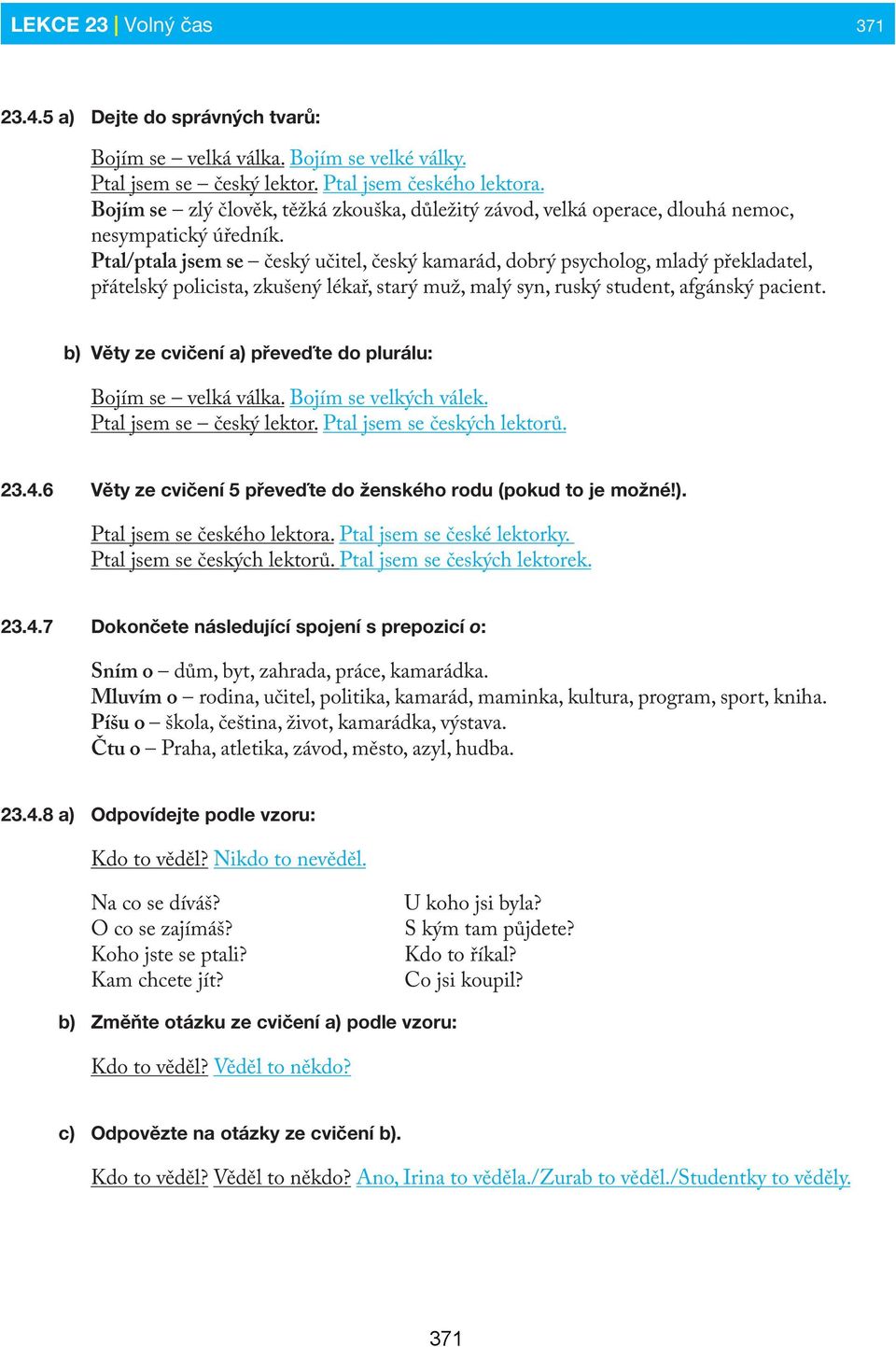 LEKCE 23 | Volný čas 371

23.4.5 a) Dejte do správných tvarů:

Bojím se – velká válka. Bojím se velké války.
Ptal jsem se – český lektor. Ptal jsem českého lektora.
Bojím se – zlý člověk, těžká zkouška, důležitý závod, velká operace, dlouhá nemoc, nesympatický úředník.
Ptal/ptala jsem se – český učitel, český kamarád, dobrý psycholog, mladý překladatel, přátelský policista, zkušený lékař, starý muž, malý syn, ruský student, afgánský pacient.

b) Věty ze cvičení a) převeďte do plurálu:

Bojím se – velká válka. Bojím se velkých válek.
Ptal jsem se – český lektor. Ptal jsem se českých lektorů.

23.4.6 Věty ze cvičení 5 převeďte do ženského rodu (pokud to je možné!).

Ptal jsem se českého lektora. Ptal jsem se české lektorky.
Ptal jsem se českých lektorů. Ptal jsem se českých lektorek.

23.4.7 Dokončete následující spojení s prepozicí o:

Sním o – dům, byt, zahrada, práce, kamarádka.
Mluvím o – rodina, učitel, politika, kamarád, maminka, kultura, program, sport, kniha.
Píšu o – škola, čeština, život, kamarádka, výstava.
Čtu o – Praha, atletika, závod, město, azyl, hudba.

23.4.8 a) Odpovídejte podle vzoru:

Kdo to věděl? Nikdo to nevěděl.

Na co se díváš?
O co se zajímáš?
Koho jste se ptali?
Kam chcete jít?

U koho jsi byla?
S kým tam půjdete?
Kdo to říkal?
Co jsi koupil?

b) Změňte otázku ze cvičení a) podle vzoru:

Kdo to věděl? Věděl to někdo?

c) Odpovězte na otázky ze cvičení b).

Kdo to věděl? Věděl to někdo? Ano, Irina to věděla./Zurab to věděl./Studentky to věděly.

371